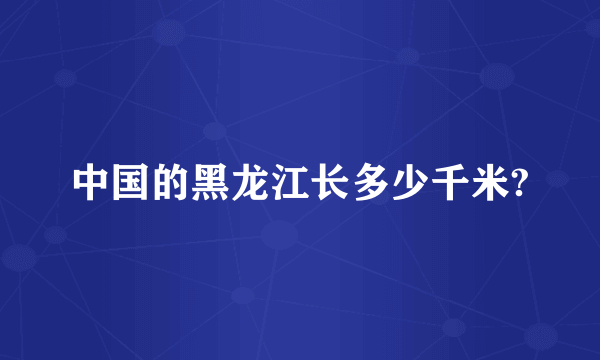 中国的黑龙江长多少千米?